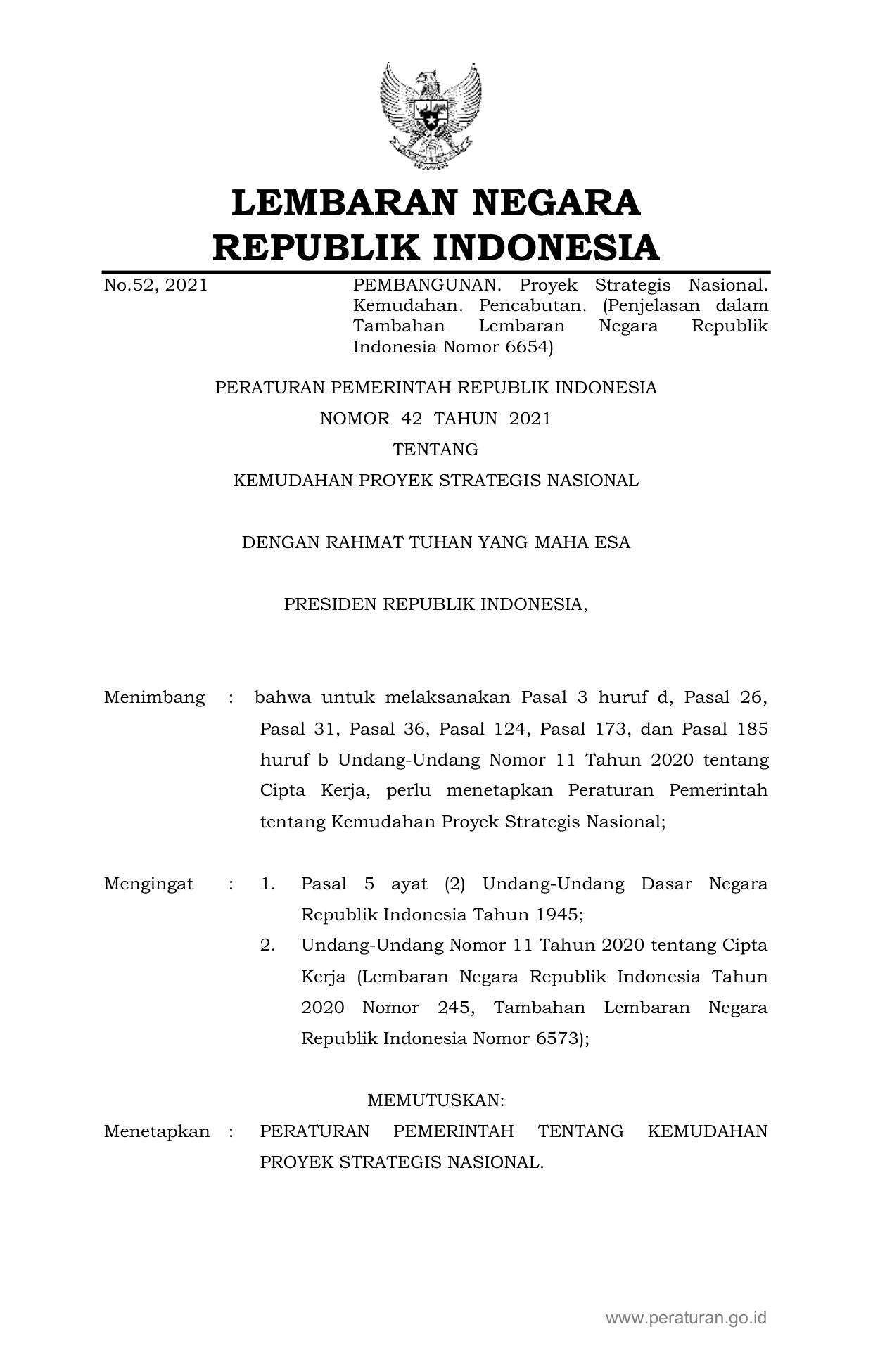 LEMBARAN NEGARA
REPUBLIK INDONESIA

No.52, 2021

PEMBANGUNAN. Proyek Strategis Nasional. Kemudahan. Pencabutan. (Penjelasan dalam Tambahan Lembaran Negara Republik Indonesia Nomor 6654)

PERATURAN PEMERINTAH REPUBLIK INDONESIA
NOMOR 42 TAHUN 2021
TENTANG
KEMUDAHAN PROYEK STRATEGIS NASIONAL

DENGAN RAHMAT TUHAN YANG MAHA ESA

PRESIDEN REPUBLIK INDONESIA,

Menimbang : bahwa untuk melaksanakan Pasal 3 huruf d, Pasal 26, Pasal 31, Pasal 36, Pasal 124, Pasal 173, dan Pasal 185 huruf b Undang-Undang Nomor 11 Tahun 2020 tentang Cipta Kerja, perlu menetapkan Peraturan Pemerintah tentang Kemudahan Proyek Strategis Nasional;

Mengingat : 1. Pasal 5 ayat (2) Undang-Undang Dasar Negara Republik Indonesia Tahun 1945;
2. Undang-Undang Nomor 11 Tahun 2020 tentang Cipta Kerja (Lembaran Negara Republik Indonesia Tahun 2020 Nomor 245, Tambahan Lembaran Negara Republik Indonesia Nomor 6573);

MEMUTUSKAN:
Menetapkan : PERATURAN PEMERINTAH TENTANG KEMUDAHAN PROYEK STRATEGIS NASIONAL.

www.peraturan.go.id